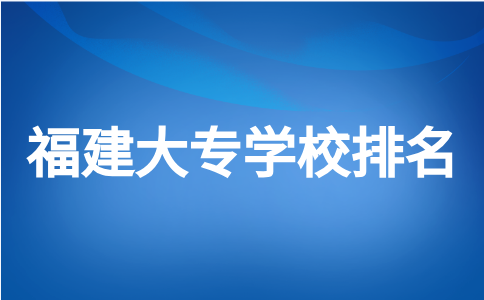 福建大专学校排名